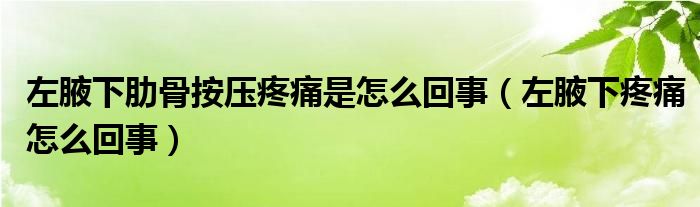 左腋下肋骨按压疼痛是怎么回事（左腋下疼痛怎么回事）